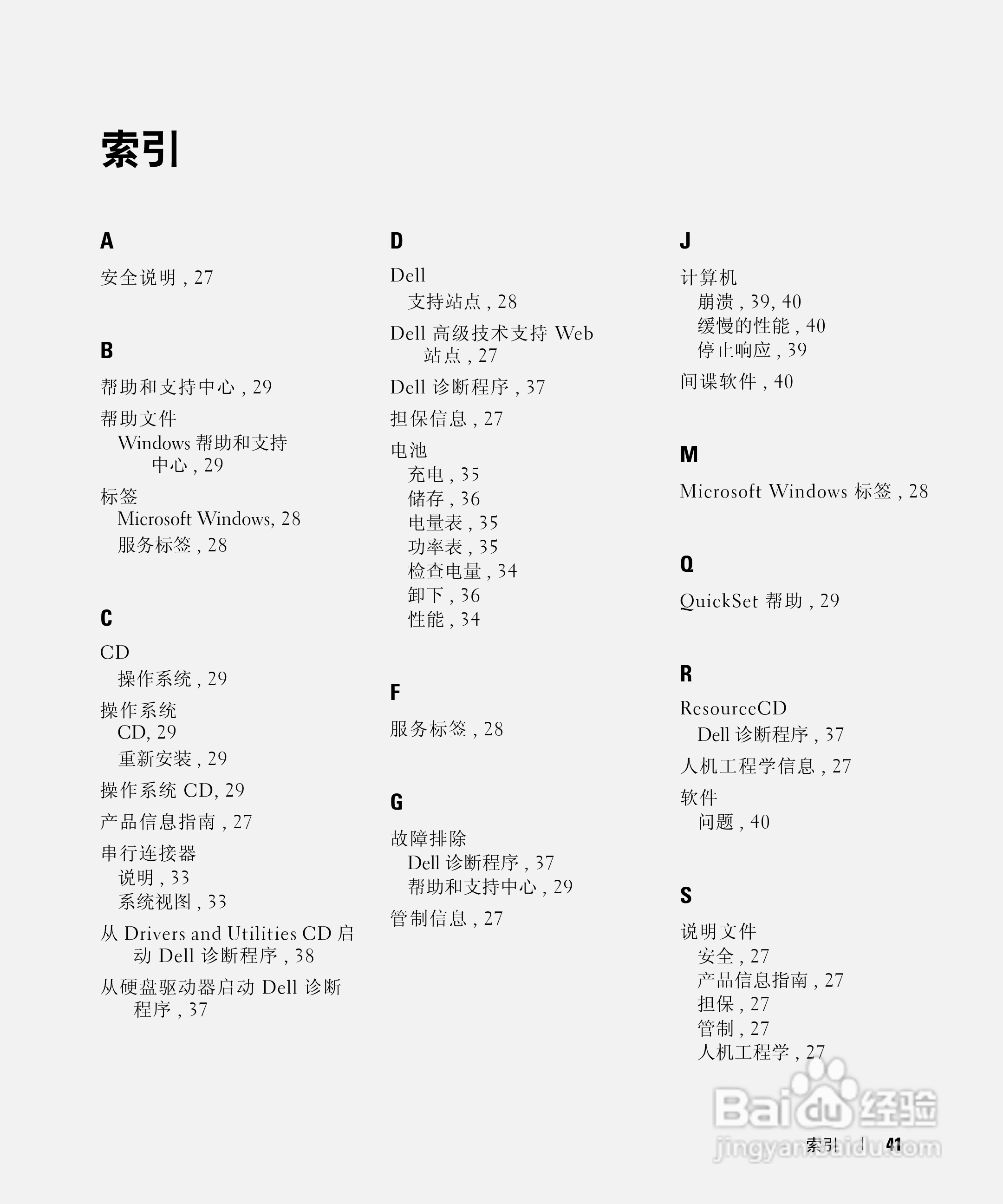 索引

A

安全说明 , 27

B

帮助和支持中心 , 29

帮助文件
Windows 帮助和支持中心 , 29

标签
Microsoft Windows, 28
服务标签 , 28

C

CD
操作系统 , 29

操作系统
CD, 29
重新安装 , 29

操作系统 CD, 29

产品信息指南 , 27

串行连接器
说明 , 33
系统视图 , 33

从 Drivers and Utilities CD 启动 Dell 诊断程序 , 38

从硬盘驱动器启动 Dell 诊断程序 , 37

D

Dell
支持站点 , 28

Dell 高级技术支持 Web 站点 , 27

Dell 诊断程序 , 37

担保信息 , 27

电池
充电 , 35
储存 , 36
电量表 , 35
功率表 , 35
检查电量 , 34
卸下 , 36
性能 , 34

F

服务标签 , 28

G

故障排除
Dell 诊断程序 , 37
帮助和支持中心 , 29

管制信息 , 27

J

计算机
崩溃 , 39, 40
缓慢的性能 , 40
停止响应 , 39

间谍软件 , 40

M

Microsoft Windows 标签 , 28

Q

QuickSet 帮助 , 29

R

ResourceCD
Dell 诊断程序 , 37

人机工程学信息 , 27

软件
问题 , 40

S

说明文件
安全 , 27
产品信息指南 , 27
担保 , 27
管制 , 27
人机工程学 , 27

Baidu 经验
jingyan.baidu.com

索引 | 41